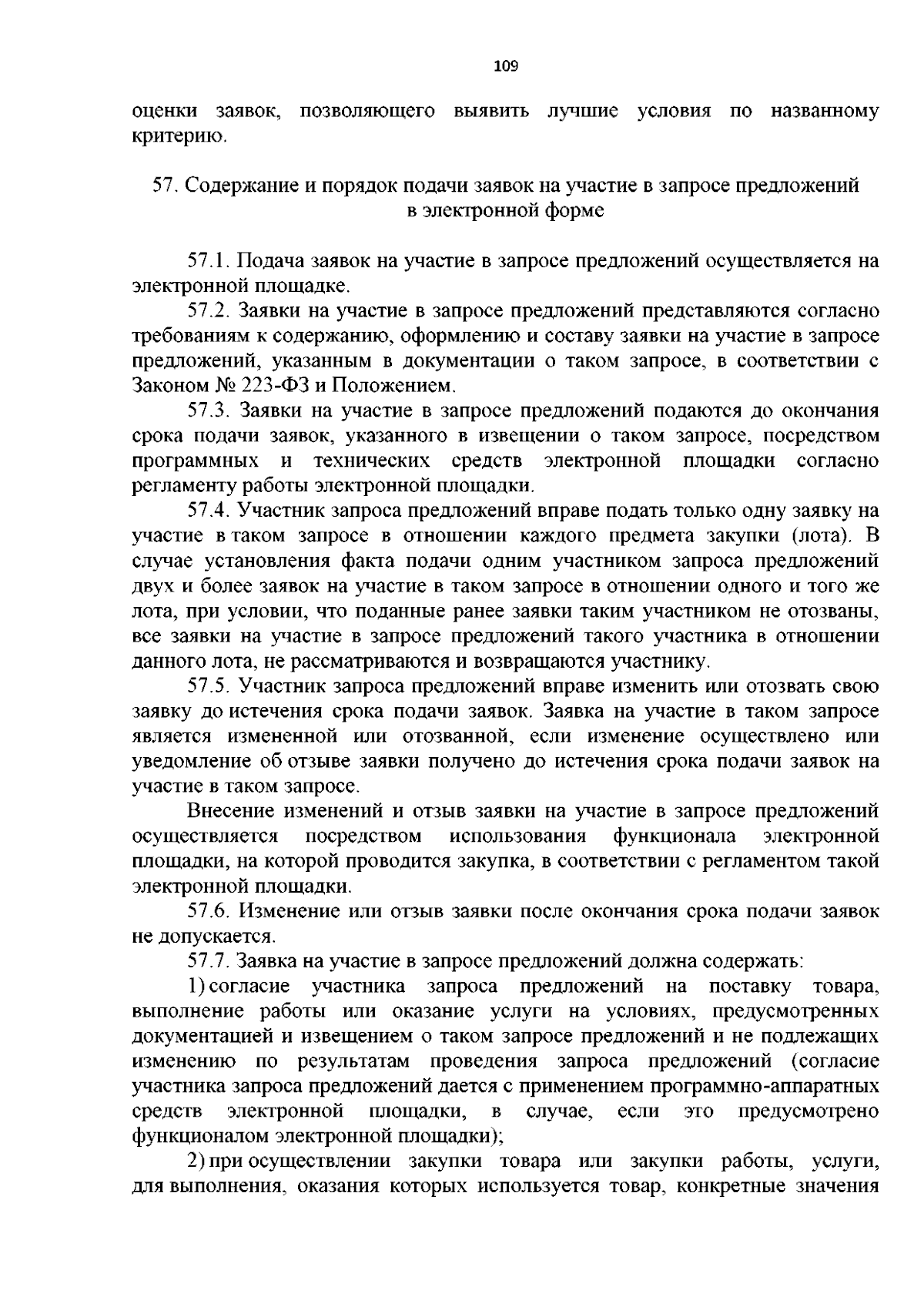 109

оценки заявок, позволяющего выявить лучшие условия по названному критерию.

57. Содержание и порядок подачи заявок на участие в запросе предложений в электронной форме

57.1. Подача заявок на участие в запросе предложений осуществляется на электронной площадке.

57.2. Заявки на участие в запросе предложений представляются согласно требованиям к содержанию, оформлению и составу заявки на участие в запросе предложений, указанным в документации о таком запросе, в соответствии с Законом № 223-ФЗ и Положением.

57.3. Заявки на участие в запросе предложений подаются до окончания срока подачи заявок, указанного в извещении о таком запросе, посредством программных и технических средств электронной площадки согласно регламенту работы электронной площадки.

57.4. Участник запроса предложений вправе подать только одну заявку на участие в таком запросе в отношении каждого предмета закупки (лота). В случае установления факта подачи одним участником запроса предложений двух и более заявок на участие в таком запросе в отношении одного и того же лота, при условии, что поданные ранее заявки таким участником не отозваны, все заявки на участие в запросе предложений такого участника в отношении данного лота, не рассматриваются и возвращаются участнику.

57.5. Участник запроса предложений вправе изменить или отозвать свою заявку до истечения срока подачи заявок. Заявка на участие в таком запросе является измененной или отозванной, если изменение осуществлено или уведомление об отзыве заявки получено до истечения срока подачи заявок на участие в таком запросе.

Внесение изменений и отзыв заявки на участие в запросе предложений осуществляется посредством использования функционала электронной площадки, на которой проводится закупка, в соответствии с регламентом такой электронной площадки.

57.6. Изменение или отзыв заявки после окончания срока подачи заявок не допускается.

57.7. Заявка на участие в запросе предложений должна содержать:

1) согласие участника запроса предложений на поставку товара, выполнение работы или оказание услуги на условиях, предусмотренных документацией и извещением о таком запросе предложений и не подлежащих изменению по результатам проведения запроса предложений (согласие участника запроса предложений дается с применением программно-аппаратных средств электронной площадки, в случае, если это предусмотрено функционалом электронной площадки);

2) при осуществлении закупки товара или закупки работы, услуги, для выполнения, оказания которых используется товар, конкретные значения